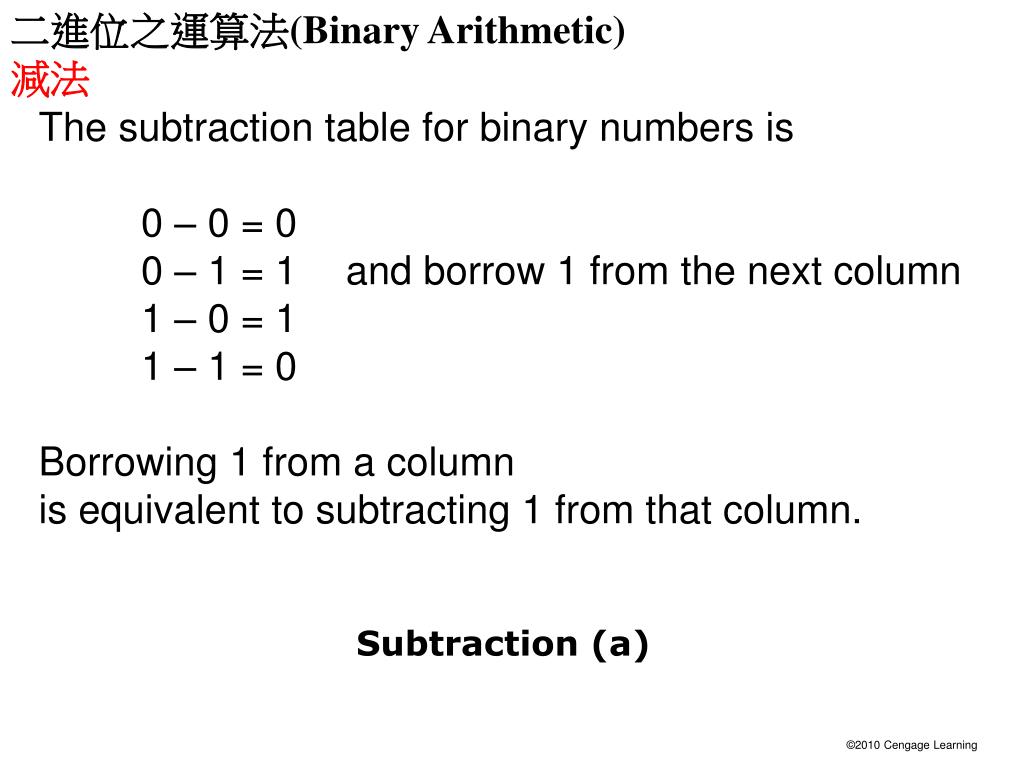 二進位之運算法(Binary Arithmetic)
減法

The subtraction table for binary numbers is

0 – 0 = 0
0 – 1 = 1 and borrow 1 from the next column
1 – 0 = 1
1 – 1 = 0

Borrowing 1 from a column
is equivalent to subtracting 1 from that column.

Subtraction (a)

©2010 Cengage Learning